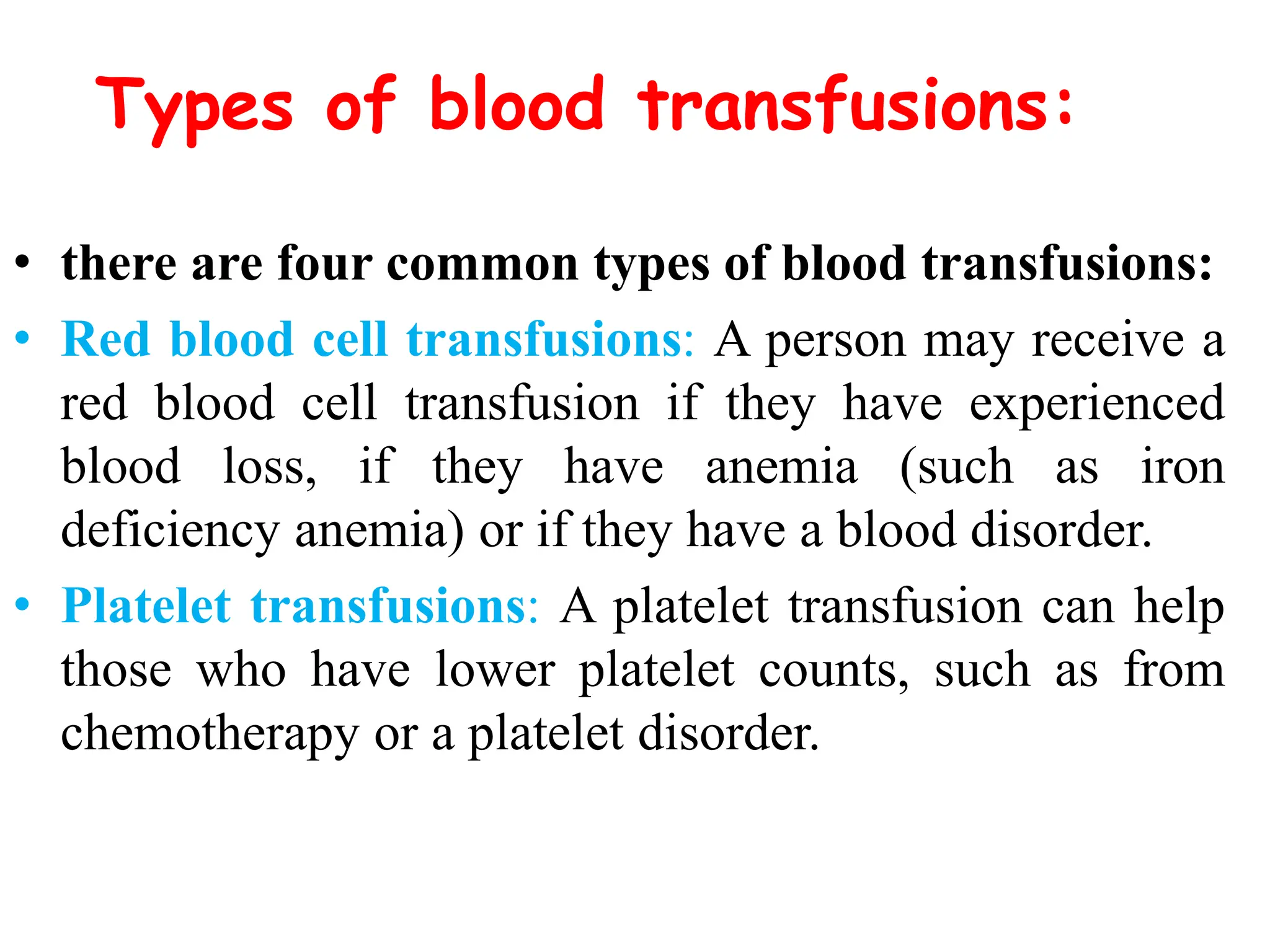 Types of blood transfusions:

• there are four common types of blood transfusions:

• Red blood cell transfusions: A person may receive a red blood cell transfusion if they have experienced blood loss, if they have anemia (such as iron deficiency anemia) or if they have a blood disorder.

• Platelet transfusions: A platelet transfusion can help those who have lower platelet counts, such as from chemotherapy or a platelet disorder.